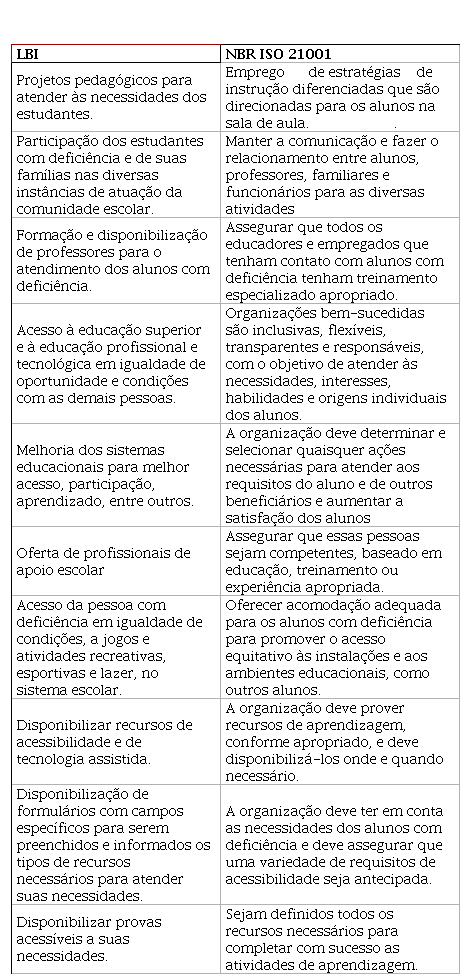 | LBI | NBR ISO 21001 |
|---|---|
| Projetos pedagógicos para atender às necessidades dos estudantes. | Emprego de estratégias de instrução diferenciadas que são direcionadas para os alunos na sala de aula. . |
| Participação dos estudantes com deficiência e de suas famílias nas diversas instâncias de atuação da comunidade escolar. | Manter a comunicação e fazer o relacionamento entre alunos, professores, familiares e funcionários para as diversas atividades |
| Formação e disponibilização de professores para o atendimento dos alunos com deficiência. | Assegurar que todos os educadores e empregados que tenham contato com alunos com deficiência tenham treinamento especializado apropriado. |
| Acesso à educação superior e à educação profissional e tecnológica em igualdade de oportunidade e condições com as demais pessoas. | Organizações bem-sucedidas são inclusivas, flexíveis, transparentes e responsáveis, com o objetivo de atender às necessidades, interesses, habilidades e origens individuais dos alunos. |
| Melhoria dos sistemas educacionais para melhor acesso, participação, aprendizado, entre outros. | A organização deve determinar e selecionar quaisquer ações necessárias para atender aos requisitos do aluno e de outros beneficiários e aumentar a satisfação dos alunos |
| Oferta de profissionais de apoio escolar | Assegurar que essas pessoas sejam competentes, baseado em educação, treinamento ou experiência apropriada. |
| Acesso da pessoa com deficiência em igualdade de condições, a jogos e atividades recreativas, esportivas e lazer, no sistema escolar. | Oferecer acomodação adequada para os alunos com deficiência para promover o acesso equitativo às instalações e aos ambientes educacionais, como outros alunos. |
| Disponibilizar recursos de acessibilidade e de tecnologia assistida. | A organização deve prover recursos de aprendizagem, conforme apropriado, e deve disponibilizá-los onde e quando necessário. |
| Disponibilização de formulários com campos específicos para serem preenchidos e informados os tipos de recursos necessários para atender suas necessidades. | A organização deve ter em conta as necessidades dos alunos com deficiência e deve assegurar que uma variedade de requisitos de acessibilidade seja antecipada. |
| Disponibilizar provas acessíveis a suas necessidades. | Sejam definidos todos os recursos necessários para completar com sucesso as atividades de aprendizagem. |